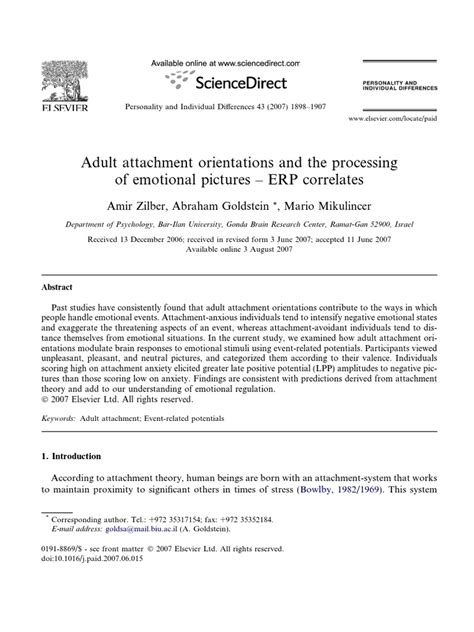 ELSEVIER

Available online at www.sciencedirect.com

ScienceDirect

Personality and Individual Differences 43 (2007) 1898–1907

PERSONALITY AND INDIVIDUAL DIFFERENCES

www.elsevier.com/locate/paid

Adult attachment orientations and the processing of emotional pictures – ERP correlates

Amir Zilber, Abraham Goldstein *, Mario Mikulincer

Department of Psychology, Bar-Ilan University, Gonda Brain Research Center, Ramat-Gan 52900, Israel

Received 13 December 2006; received in revised form 3 June 2007; accepted 11 June 2007
Available online 3 August 2007

Abstract

Past studies have consistently found that adult attachment orientations contribute to the ways in which people handle emotional events. Attachment-anxious individuals tend to intensify negative emotional states and exaggerate the threatening aspects of an event, whereas attachment-avoidant individuals tend to distance themselves from emotional situations. In the current study, we examined how adult attachment orientations modulate brain responses to emotional stimuli using event-related potentials. Participants viewed unpleasant, pleasant, and neutral pictures, and categorized them according to their valence. Individuals scoring high on attachment anxiety elicited greater late positive potential (LPP) amplitudes to negative pictures than those scoring low on anxiety. Findings are consistent with predictions derived from attachment theory and add to our understanding of emotional regulation.
© 2007 Elsevier Ltd. All rights reserved.

Keywords: Adult attachment; Event-related potentials

1. Introduction

According to attachment theory, human beings are born with an attachment-system that works to maintain proximity to significant others in times of stress (Bowlby, 1982/1969). This system

* Corresponding author. Tel.: +972 35317154; fax: +972 35352184.
E-mail address: goldsa@mail.biu.ac.il (A. Goldstein).

0191-8869/$ - see front matter © 2007 Elsevier Ltd. All rights reserved.
doi:10.1016/j.paid.2007.06.015